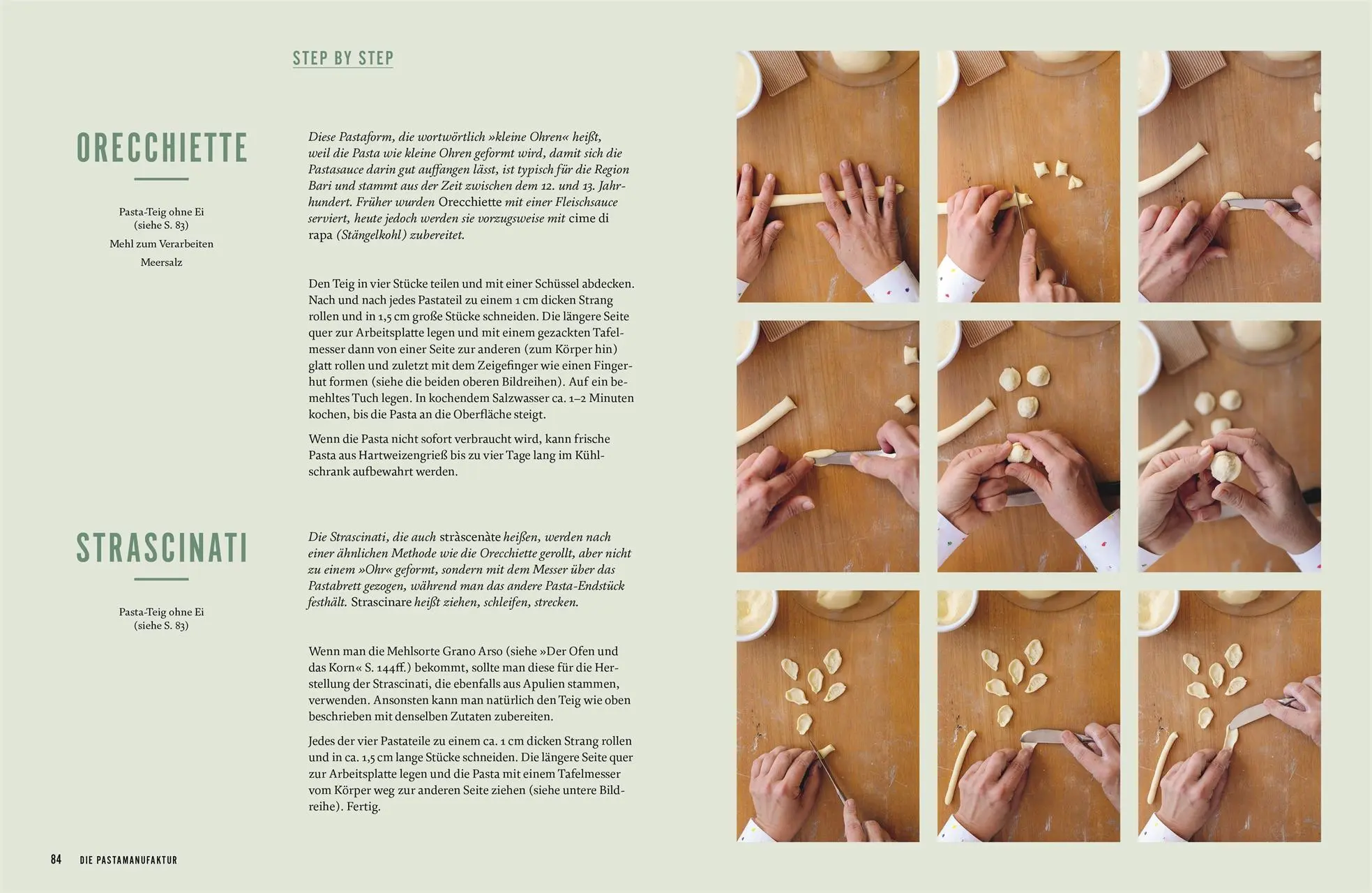 STEP BY STEP

ORECCHIETTE

Pasta-Teig ohne Ei (siehe S. 83)
Mehl zum Verarbeiten
Meersalz

Diese Pastaform, die wortwörtlich »kleine Ohren« heißt, weil die Pasta wie kleine Ohren geformt wird, damit sich die Pastasauce darin gut auffangen lässt, ist typisch für die Region Bari und stammt aus der Zeit zwischen dem 12. und 13. Jahrhundert. Früher wurden Orecchiette mit einer Fleischsauce serviert, heute jedoch werden sie vorzugsweise mit cime di rapa (Stängelkohl) zubereitet.

Den Teig in vier Stücke teilen und mit einer Schüssel abdecken. Nach und nach jedes Pastateil zu einem 1 cm dicken Strang rollen und in 1,5 cm große Stücke schneiden. Die längere Seite quer zur Arbeitsplatte legen und mit einem gezackten Tafelmesser dann von einer Seite zur anderen (zum Körper hin) glatt rollen und zuletzt mit dem Zeigefinger wie einen Fingerhut formen (siehe die beiden oberen Bildreihen). Auf ein bemehltes Tuch legen. In kochendem Salzwasser ca. 1–2 Minuten kochen, bis die Pasta an die Oberfläche steigt.

Wenn die Pasta nicht sofort verbraucht wird, kann frische Pasta aus Hartweizengrieß bis zu vier Tage lang im Kühlschrank aufbewahrt werden.

STRASCINATI

Pasta-Teig ohne Ei (siehe S. 83)

Die Strascinati, die auch stràscenàte heißen, werden nach einer ähnlichen Methode wie die Orecchiette gerollt, aber nicht zu einem »Ohr« geformt, sondern mit dem Messer über das Pastabrett gezogen, während man das andere Pasta-Endstück festhält. Strascinare heißt ziehen, schleifen, strecken.

Wenn man die Mehlsorte Grano Arso (siehe »Der Ofen und das Korn« S. 144ff.) bekommt, sollte man diese für die Herstellung der Strascinati, die ebenfalls aus Apulien stammen, verwenden. Ansonsten kann man natürlich den Teig wie oben beschrieben mit denselben Zutaten zubereiten.

Jedes der vier Pastateile zu einem ca. 1 cm dicken Strang rollen und in ca. 1,5 cm lange Stücke schneiden. Die längere Seite quer zur Arbeitsplatte legen und die Pasta mit einem Tafelmesser vom Körper weg zur anderen Seite ziehen (siehe untere Bildreihe). Fertig.

84 DIE PASTAMANUFAKTUR